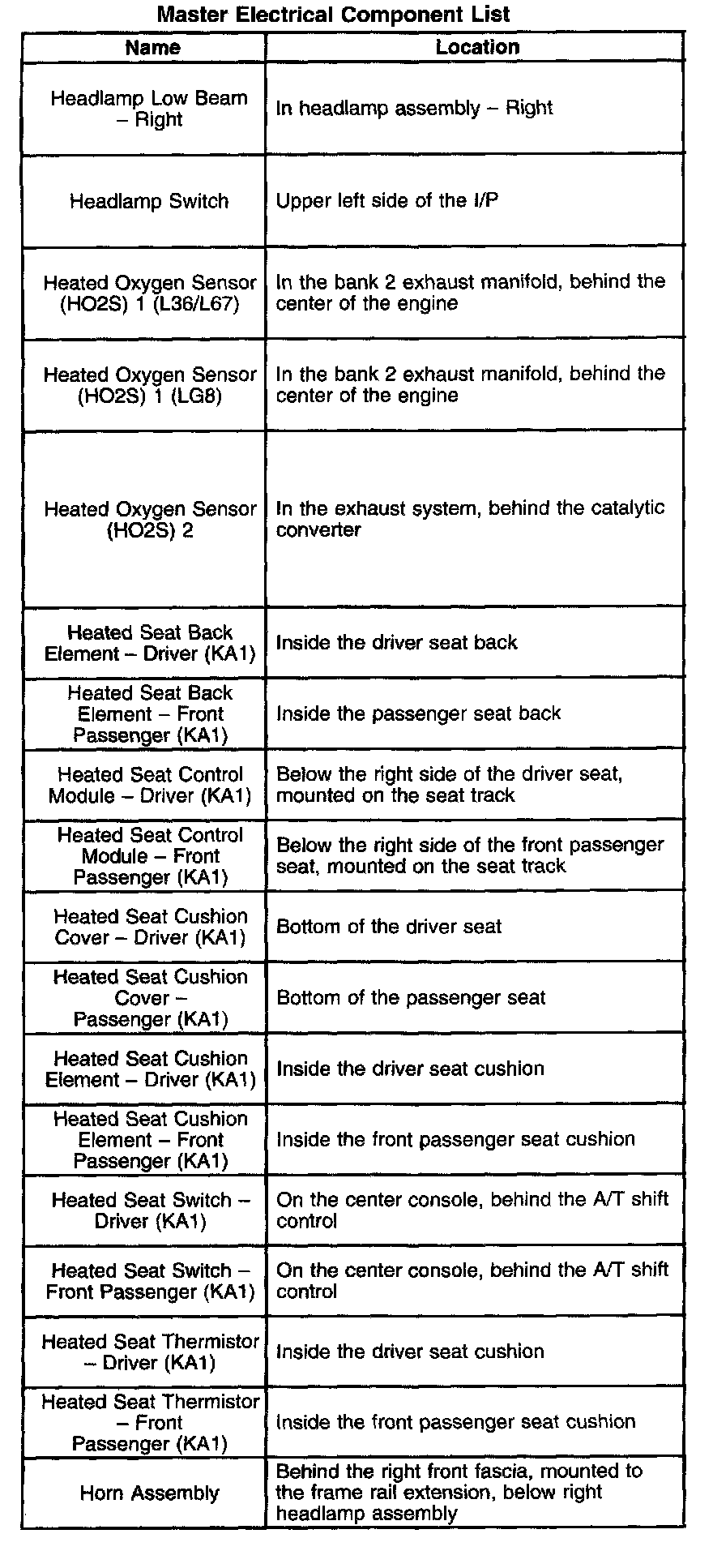 Master Electrical Component List

| Name | Location |
|---|---|
| Headlamp Low Beam – Right | In headlamp assembly – Right |
| Headlamp Switch | Upper left side of the I/P |
| Heated Oxygen Sensor (HO2S) 1 (L36/L67) | In the bank 2 exhaust manifold, behind the center of the engine |
| Heated Oxygen Sensor (HO2S) 1 (LG8) | In the bank 2 exhaust manifold, behind the center of the engine |
| Heated Oxygen Sensor (HO2S) 2 | In the exhaust system, behind the catalytic converter |
| Heated Seat Back Element – Driver (KA1) | Inside the driver seat back |
| Heated Seat Back Element – Front Passenger (KA1) | Inside the passenger seat back |
| Heated Seat Control Module – Driver (KA1) | Below the right side of the driver seat, mounted on the seat track |
| Heated Seat Control Module – Front Passenger (KA1) | Below the right side of the front passenger seat, mounted on the seat track |
| Heated Seat Cushion Cover – Driver (KA1) | Bottom of the driver seat |
| Heated Seat Cushion Cover – Passenger (KA1) | Bottom of the passenger seat |
| Heated Seat Cushion Element – Driver (KA1) | Inside the driver seat cushion |
| Heated Seat Cushion Element – Front Passenger (KA1) | Inside the front passenger seat cushion |
| Heated Seat Switch – Driver (KA1) | On the center console, behind the A/T shift control |
| Heated Seat Switch – Front Passenger (KA1) | On the center console, behind the A/T shift control |
| Heated Seat Thermistor – Driver (KA1) | Inside the driver seat cushion |
| Heated Seat Thermistor – Front Passenger (KA1) | Inside the front passenger seat cushion |
| Horn Assembly | Behind the right front fascia, mounted to the frame rail extension, below right headlamp assembly |